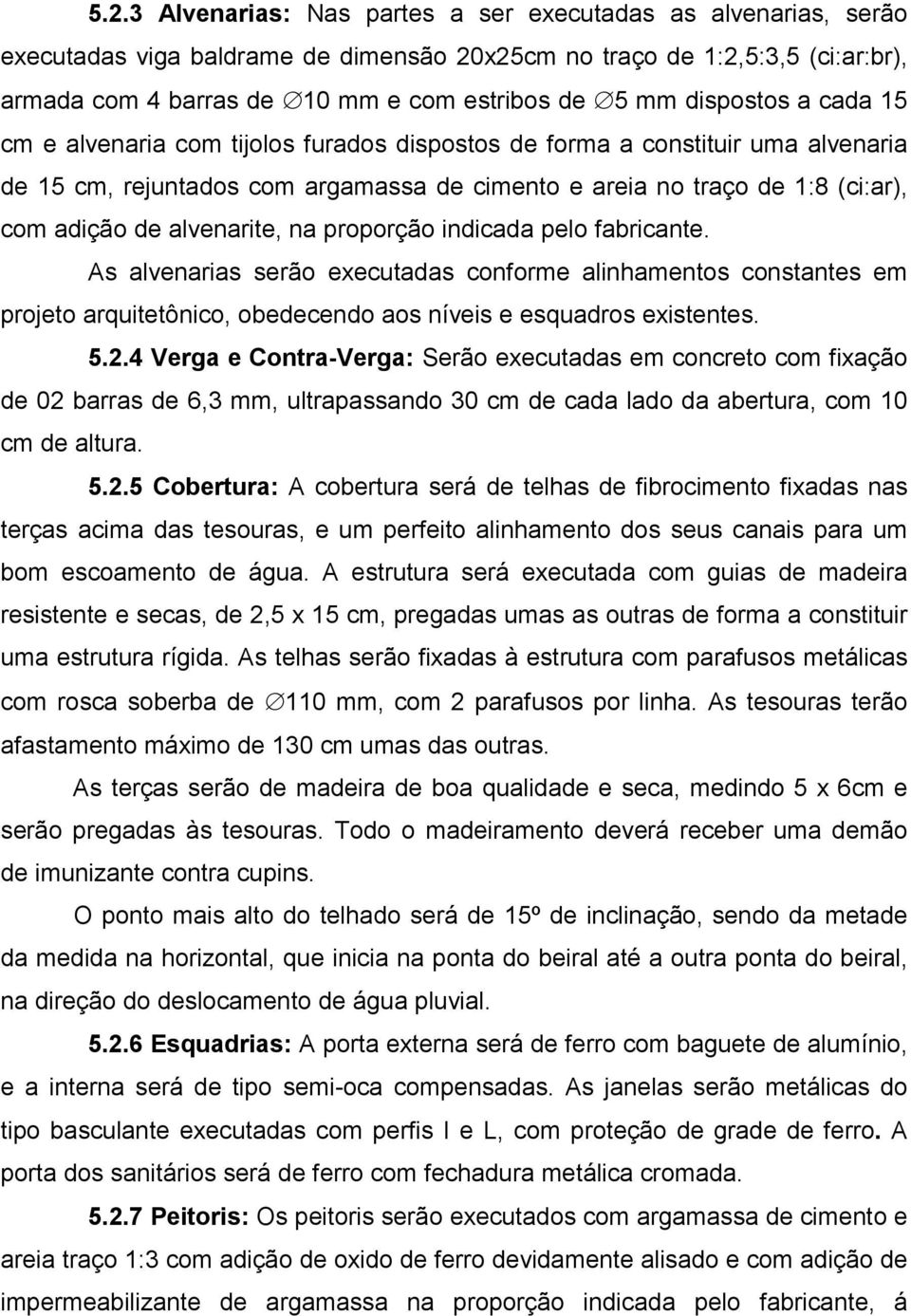 5.2.3 Alvenarias: Nas partes a ser executadas as alvenarias, serão executadas viga baldrame de dimensão 20x25cm no traço de 1:2,5:3,5 (ci:ar:br), armada com 4 barras de $\varnothing$10 mm e com estribos de $\varnothing$5 mm dispostos a cada 15 cm e alvenaria com tijolos furados dispostos de forma a constituir uma alvenaria de 15 cm, rejuntados com argamassa de cimento e areia no traço de 1:8 (ci:ar), com adição de alvenarite, na proporção indicada pelo fabricante.

As alvenarias serão executadas conforme alinhamentos constantes em projeto arquitetônico, obedecendo aos níveis e esquadros existentes.

5.2.4 Verga e Contra-Verga: Serão executadas em concreto com fixação de 02 barras de 6,3 mm, ultrapassando 30 cm de cada lado da abertura, com 10 cm de altura.

5.2.5 Cobertura: A cobertura será de telhas de fibrocimento fixadas nas terças acima das tesouras, e um perfeito alinhamento dos seus canais para um bom escoamento de água. A estrutura será executada com guias de madeira resistente e secas, de 2,5 x 15 cm, pregadas umas as outras de forma a constituir uma estrutura rígida. As telhas serão fixadas à estrutura com parafusos metálicas com rosca soberba de $\varnothing$110 mm, com 2 parafusos por linha. As tesouras terão afastamento máximo de 130 cm umas das outras.

As terças serão de madeira de boa qualidade e seca, medindo 5 x 6cm e serão pregadas às tesouras. Todo o madeiramento deverá receber uma demão de imunizante contra cupins.

O ponto mais alto do telhado será de 15º de inclinação, sendo da metade da medida na horizontal, que inicia na ponta do beiral até a outra ponta do beiral, na direção do deslocamento de água pluvial.

5.2.6 Esquadrias: A porta externa será de ferro com baguete de alumínio, e a interna será de tipo semi-oca compensadas. As janelas serão metálicas do tipo basculante executadas com perfis I e L, com proteção de grade de ferro. A porta dos sanitários será de ferro com fechadura metálica cromada.

5.2.7 Peitoris: Os peitoris serão executados com argamassa de cimento e areia traço 1:3 com adição de oxido de ferro devidamente alisado e com adição de impermeabilizante de argamassa na proporção indicada pelo fabricante, á